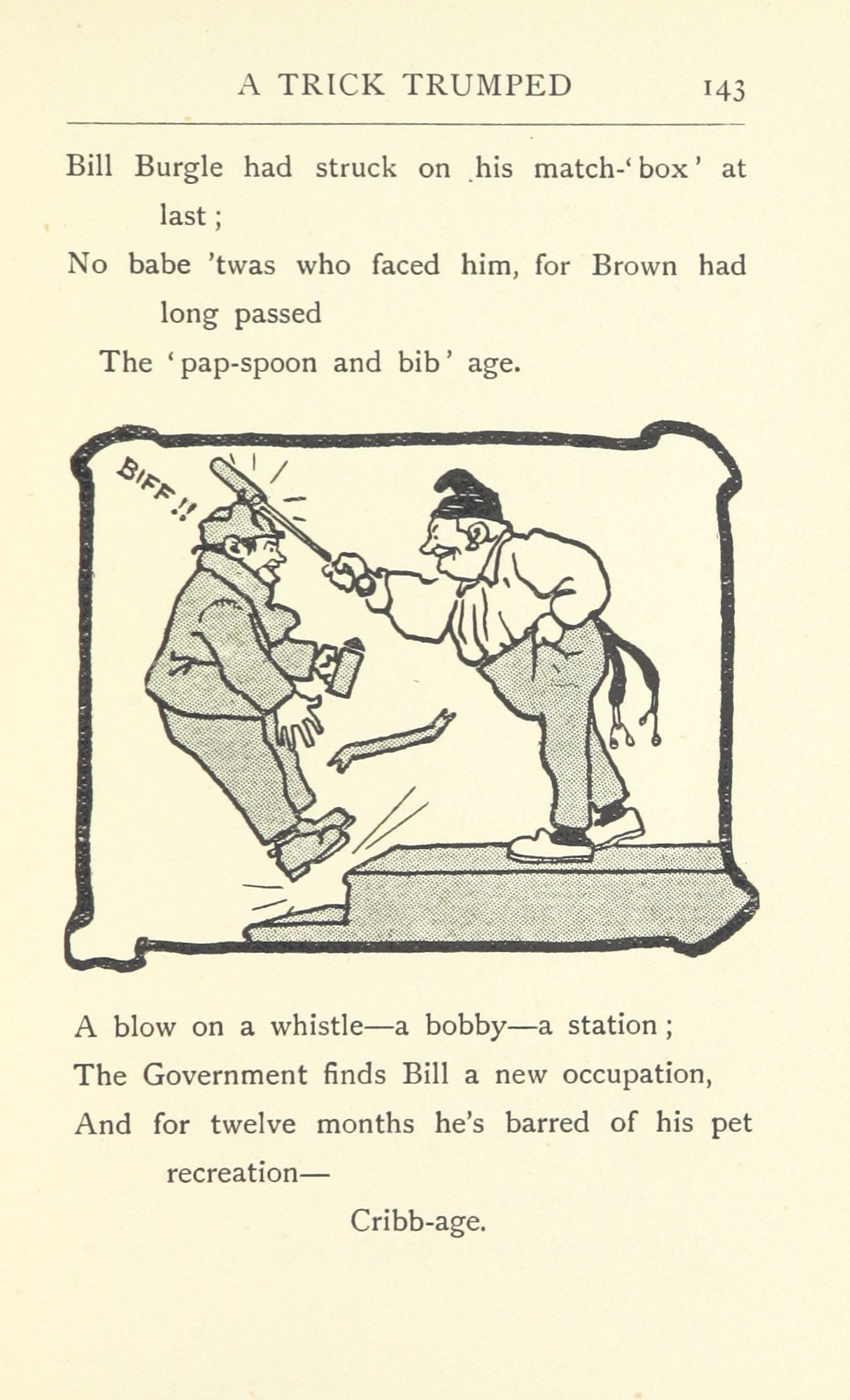 A TRICK TRUMPED 143

Bill Burgle had struck on his match-'box' at last;
No babe 'twas who faced him, for Brown had long passed
The 'pap-spoon and bib' age.

BIFF!!

A blow on a whistle—a bobby—a station;
The Government finds Bill a new occupation,
And for twelve months he's barred of his pet recreation—
Cribb-age.